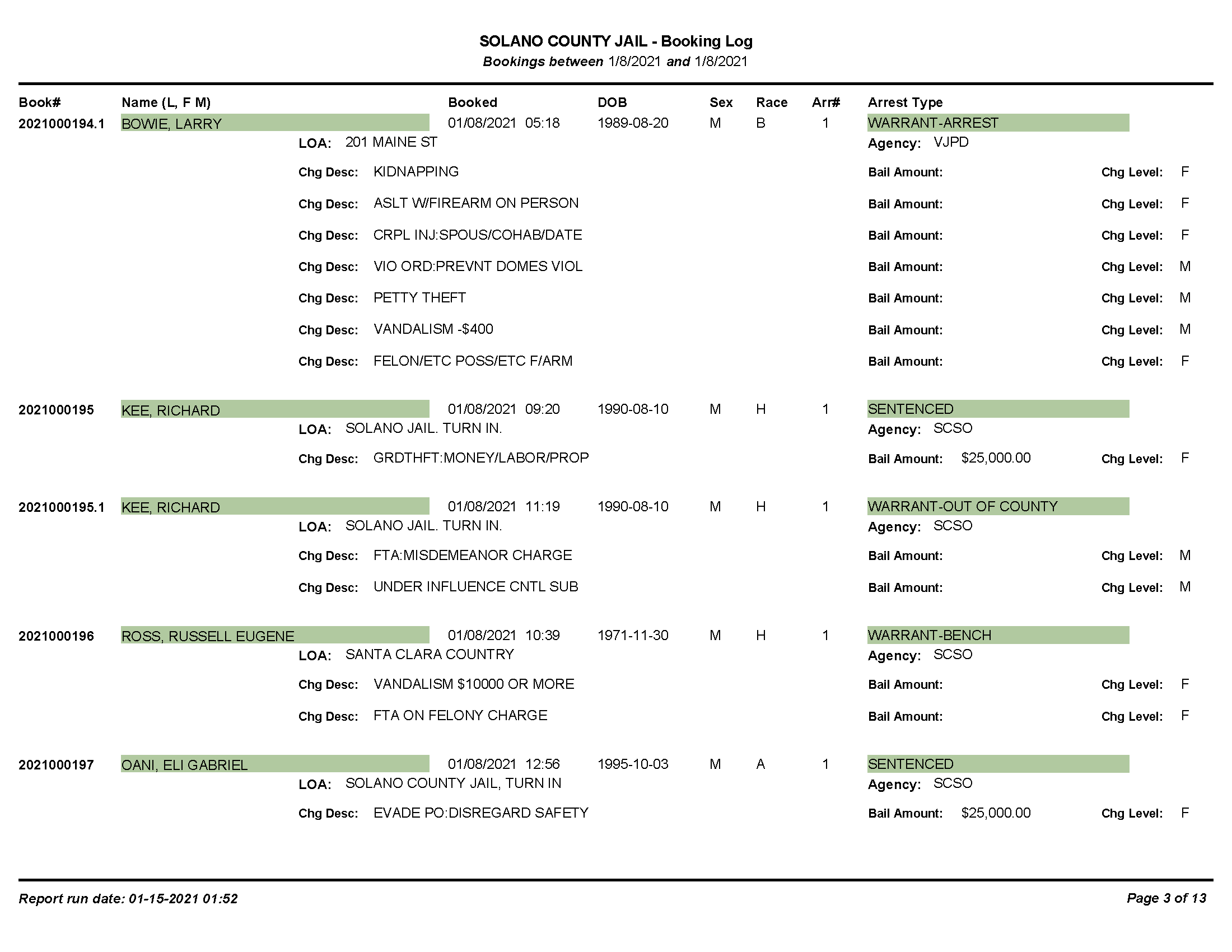 SOLANO COUNTY JAIL - Booking Log
Bookings between 1/8/2021 and 1/8/2021

Book# Name (L, F M) Booked DOB Sex Race Arr# Arrest Type

2021000194.1 BOWIE, LARRY 01/08/2021 05:18 1989-08-20 M B 1 WARRANT-ARREST
LOA: 201 MAINE ST Agency: VJPD
Chg Desc: KIDNAPPING Bail Amount: Chg Level: F
Chg Desc: ASLT W/FIREARM ON PERSON Bail Amount: Chg Level: F
Chg Desc: CRPL INJ:SPOUS/COHAB/DATE Bail Amount: Chg Level: F
Chg Desc: VIO ORD:PREVNT DOMES VIOL Bail Amount: Chg Level: M
Chg Desc: PETTY THEFT Bail Amount: Chg Level: M
Chg Desc: VANDALISM -$400 Bail Amount: Chg Level: M
Chg Desc: FELON/ETC POSS/ETC F/ARM Bail Amount: Chg Level: F

2021000195 KEE, RICHARD 01/08/2021 09:20 1990-08-10 M H 1 SENTENCED
LOA: SOLANO JAIL. TURN IN. Agency: SCSO
Chg Desc: GRDTHFT:MONEY/LABOR/PROP Bail Amount: $25,000.00 Chg Level: F

2021000195.1 KEE, RICHARD 01/08/2021 11:19 1990-08-10 M H 1 WARRANT-OUT OF COUNTY
LOA: SOLANO JAIL. TURN IN. Agency: SCSO
Chg Desc: FTA:MISDEMEANOR CHARGE Bail Amount: Chg Level: M
Chg Desc: UNDER INFLUENCE CNTL SUB Bail Amount: Chg Level: M

2021000196 ROSS, RUSSELL EUGENE 01/08/2021 10:39 1971-11-30 M H 1 WARRANT-BENCH
LOA: SANTA CLARA COUNTRY Agency: SCSO
Chg Desc: VANDALISM $10000 OR MORE Bail Amount: Chg Level: F
Chg Desc: FTA ON FELONY CHARGE Bail Amount: Chg Level: F

2021000197 OANI, ELI GABRIEL 01/08/2021 12:56 1995-10-03 M A 1 SENTENCED
LOA: SOLANO COUNTY JAIL, TURN IN Agency: SCSO
Chg Desc: EVADE PO:DISREGARD SAFETY Bail Amount: $25,000.00 Chg Level: F

Report run date: 01-15-2021 01:52 Page 3 of 13